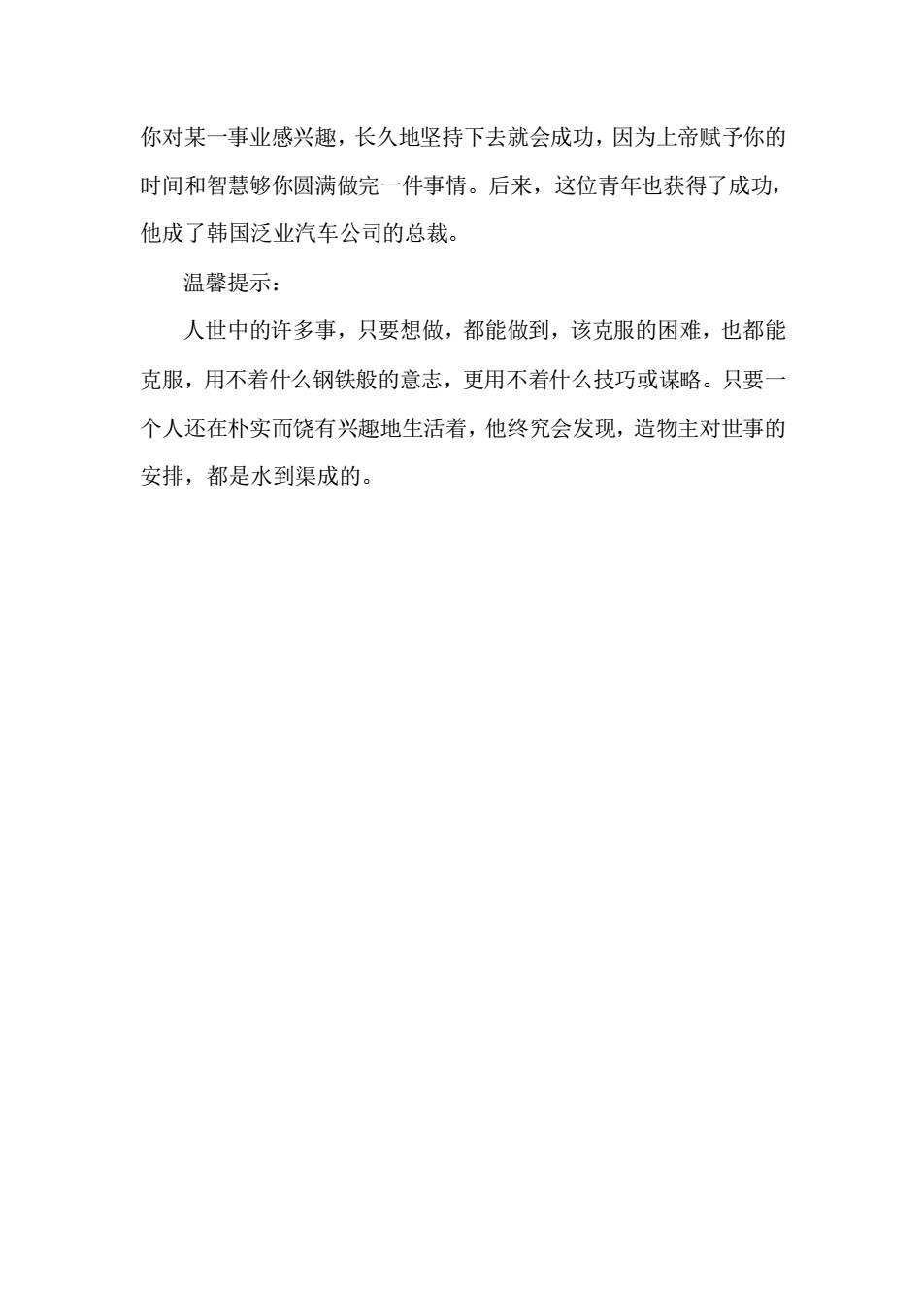 你对某一事业感兴趣，长久地坚持下去就会成功，因为上帝赋予你的时间和智慧够你圆满做完一件事情。后来，这位青年也获得了成功，他成了韩国泛业汽车公司的总裁。

温馨提示：

人世中的许多事，只要想做，都能做到，该克服的困难，也都能克服，用不着什么钢铁般的意志，更用不着什么技巧或谋略。只要一个人还在朴实而饶有兴趣地生活着，他终究会发现，造物主对世事的安排，都是水到渠成的。